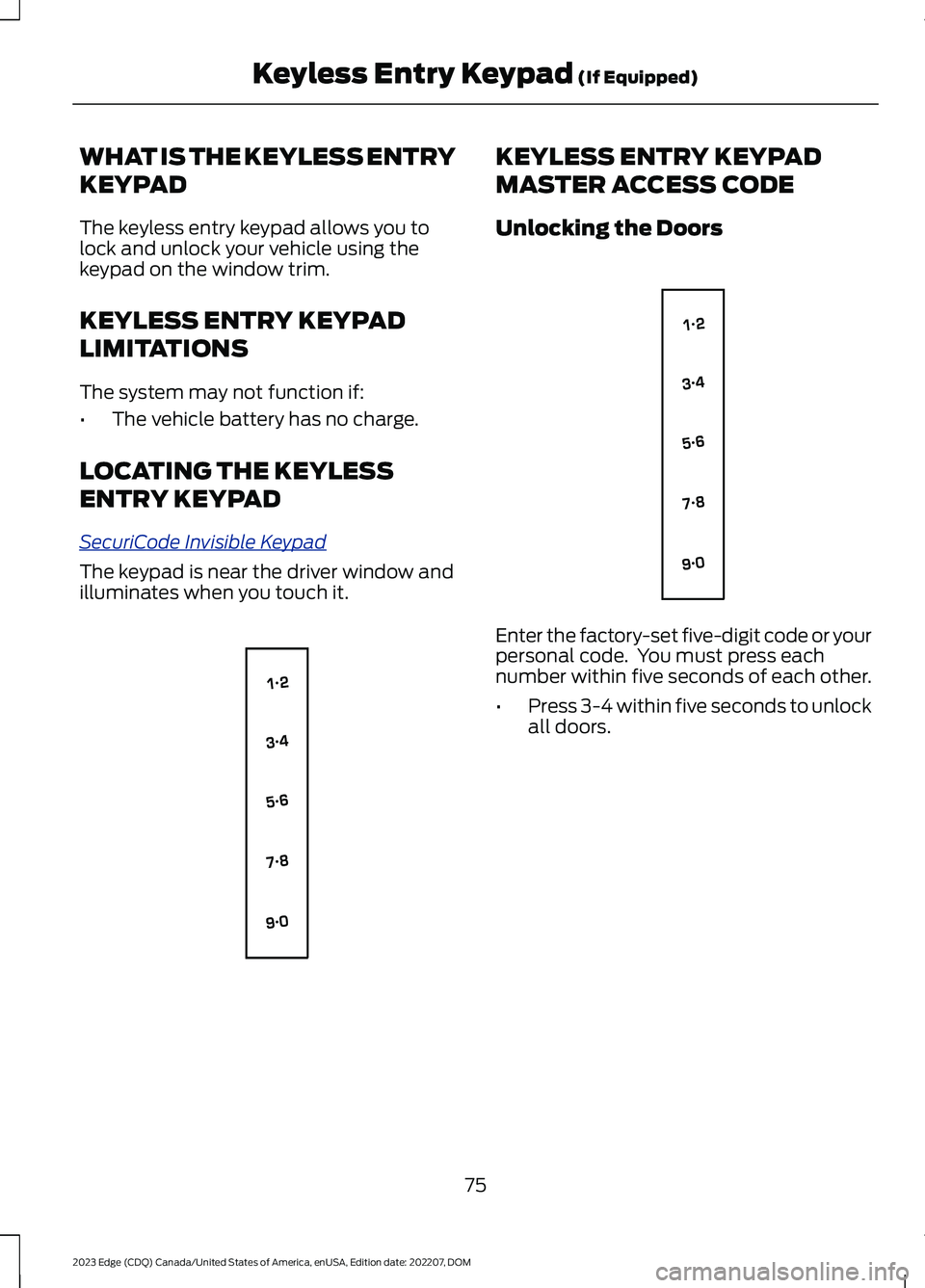 Keyless Entry Keypad (If Equipped)

WHAT IS THE KEYLESS ENTRY KEYPAD

The keyless entry keypad allows you to lock and unlock your vehicle using the keypad on the window trim.

KEYLESS ENTRY KEYPAD LIMITATIONS

The system may not function if:

• The vehicle battery has no charge.

LOCATING THE KEYLESS ENTRY KEYPAD

SecuriCode Invisible Keypad

The keypad is near the driver window and illuminates when you touch it.

1·2
3·4
5·6
7·8
9·0

KEYLESS ENTRY KEYPAD MASTER ACCESS CODE

Unlocking the Doors

1·2
3·4
5·6
7·8
9·0

Enter the factory-set five-digit code or your personal code. You must press each number within five seconds of each other.

• Press 3-4 within five seconds to unlock all doors.

75

2023 Edge (CDQ) Canada/United States of America, enUSA, Edition date: 202207, DOM

carmanualsonline.info